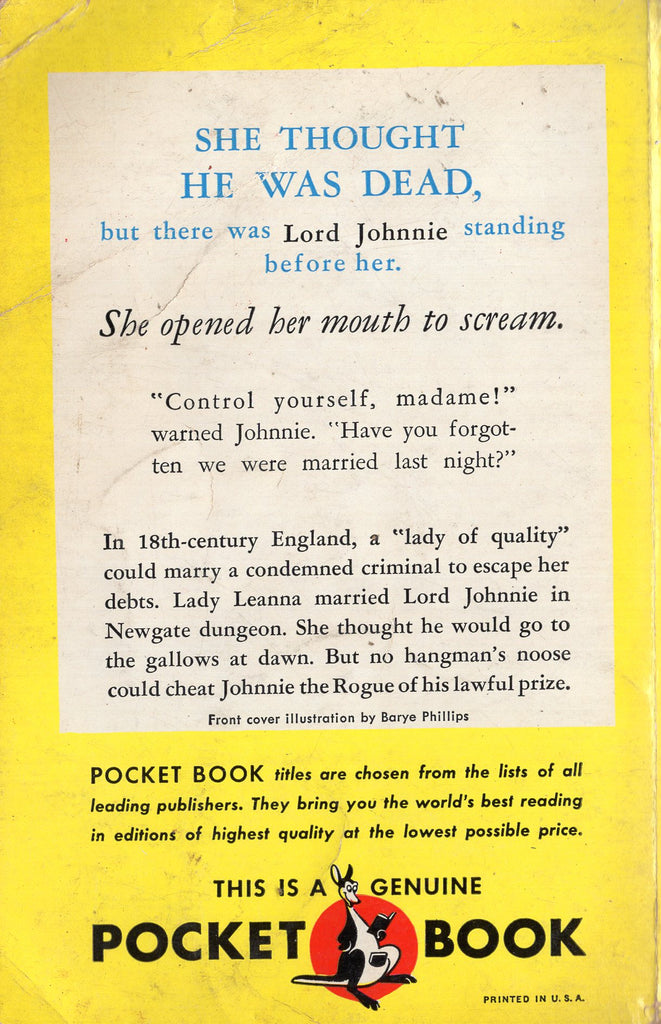 SHE THOUGHT HE WAS DEAD,

but there was Lord Johnnie standing before her.

She opened her mouth to scream.

"Control yourself, madame!" warned Johnnie. "Have you forgotten we were married last night?"

In 18th-century England, a "lady of quality" could marry a condemned criminal to escape her debts. Lady Leanna married Lord Johnnie in Newgate dungeon. She thought he would go to the gallows at dawn. But no hangman's noose could cheat Johnnie the Rogue of his lawful prize.

Front cover illustration by Barye Phillips

POCKET BOOK titles are chosen from the lists of all leading publishers. They bring you the world's best reading in editions of highest quality at the lowest possible price.

THIS IS A GENUINE POCKET BOOK

PRINTED IN U. S. A.